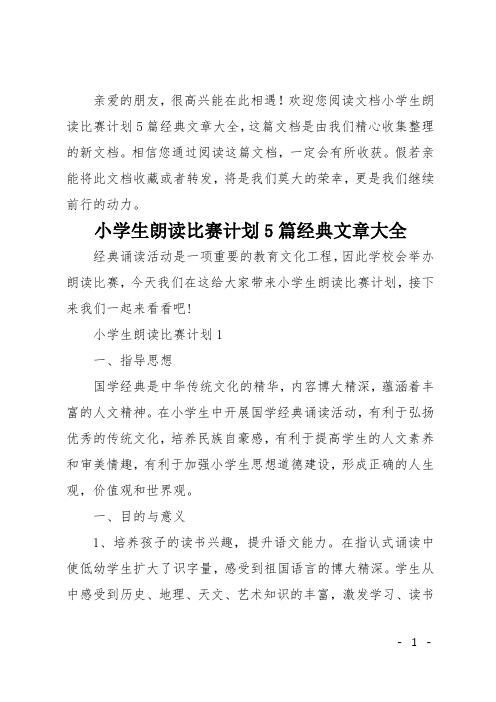 亲爱的朋友，很高兴能在此相遇！欢迎您阅读文档小学生朗读比赛计划5篇经典文章大全，这篇文档是由我们精心收集整理的新文档。相信您通过阅读这篇文档，一定会有所收获。假若亲能将此文档收藏或者转发，将是我们莫大的荣幸，更是我们继续前行的动力。

小学生朗读比赛计划5篇经典文章大全

经典诵读活动是一项重要的教育文化工程，因此学校会举办朗读比赛，今天我们在这给大家带来小学生朗读比赛计划，接下来我们一起来看看吧！

小学生朗读比赛计划1

一、指导思想

国学经典是中华传统文化的精华，内容博大精深，蕴涵着丰富的人文精神。在小学生中开展国学经典诵读活动，有利于弘扬优秀的传统文化，培养民族自豪感，有利于提高学生的人文素养和审美情趣，有利于加强小学生思想道德建设，形成正确的人生观，价值观和世界观。

一、目的与意义

1、培养孩子的读书兴趣，提升语文能力。在指认式诵读中使低幼学生扩大了识字量，感受到祖国语言的博大精深。学生从中感受到历史、地理、天文、艺术知识的丰富，激发学习、读书

- 1 -